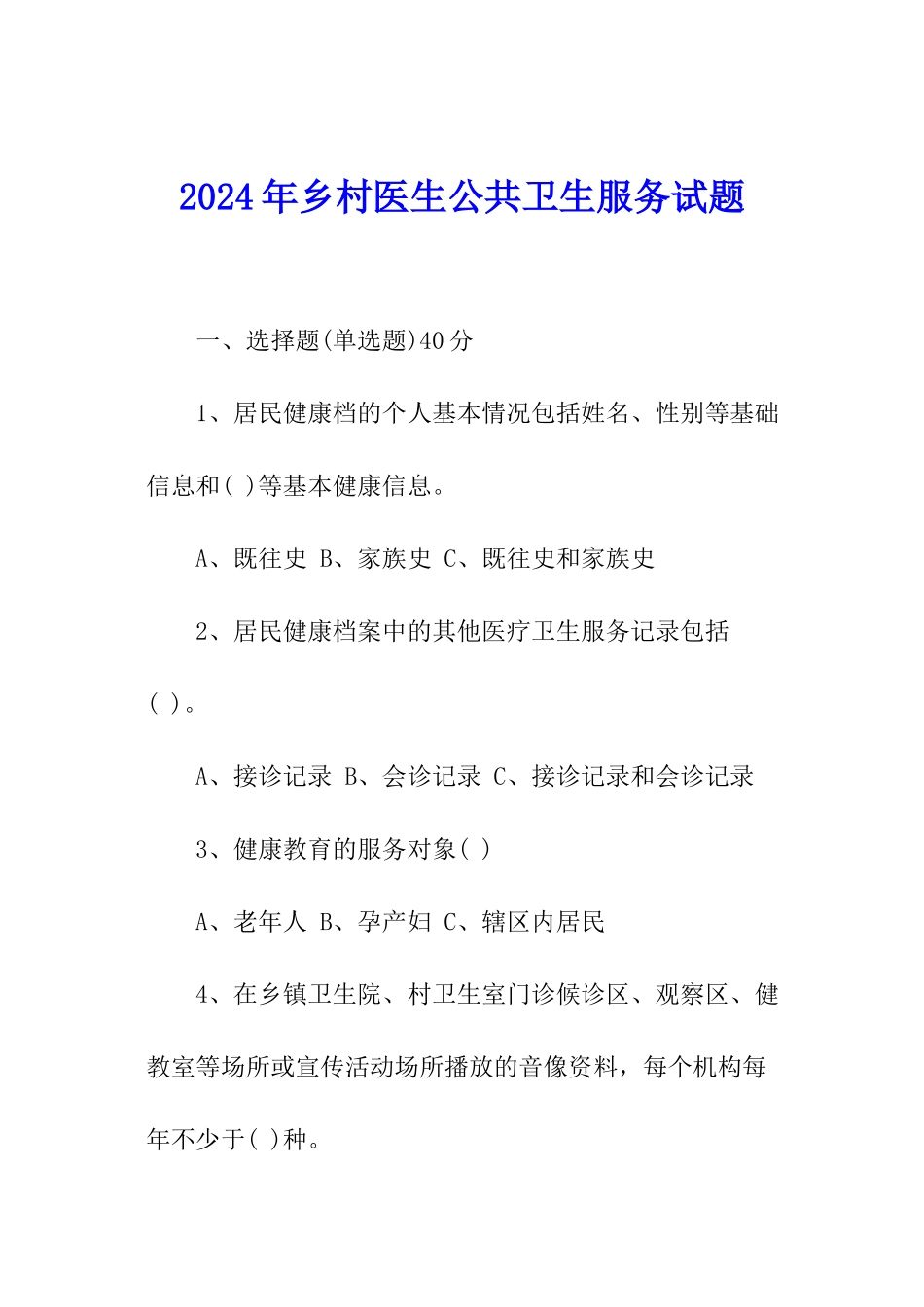 2024年乡村医生公共卫生服务试题

一、选择题(单选题)40分

1、居民健康档的个人基本情况包括姓名、性别等基础信息和( )等基本健康信息。

A、既往史 B、家族史 C、既往史和家族史

2、居民健康档案中的其他医疗卫生服务记录包括( )。

A、接诊记录 B、会诊记录 C、接诊记录和会诊记录

3、健康教育的服务对象( )

A、老年人 B、孕产妇 C、辖区内居民

4、在乡镇卫生院、村卫生室门诊候诊区、观察区、健教室等场所或宣传活动场所播放的音像资料，每个机构每年不少于( )种。